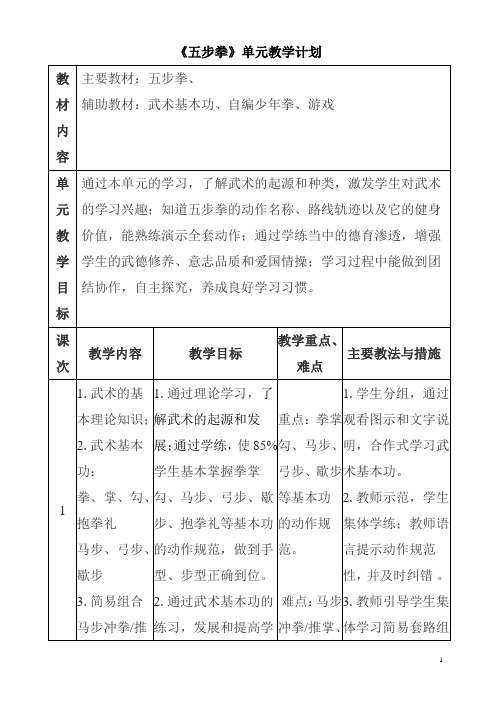 《五步拳》单元教学计划

| 教材内容 | 主要教材：五步拳、<br>辅助教材：武术基本功、自编少年拳、游戏 | | | |
|---|---|---|---|---|
| 单元教学目标 | 通过本单元的学习，了解武术的起源和种类，激发学生对武术的学习兴趣；知道五步拳的动作名称、路线轨迹以及它的健身价值，能熟练演示全套动作；通过学练当中的德育渗透，增强学生的武德修养、意志品质和爱国情操；学习过程中能做到团结协作，自主探究，养成良好学习习惯。 | | | |
| 课次 | 教学内容 | 教学目标 | 教学重点、难点 | 主要教法与措施 |
| 1 | 1. 武术的基本理论知识；<br>2. 武术基本功：<br>拳、掌、勾、抱拳礼<br>马步、弓步、歇步<br>3. 简易组合<br>马步冲拳/推 | 1. 通过理论学习，了解武术的起源和发展；通过学练，使 85%学生基本掌握拳掌勾、马步、弓步、歇步、抱拳礼等基本功的动作规范，做到手型、步型正确到位。<br>2. 通过武术基本功的练习，发展和提高学 | 重点：拳掌勾、马步、弓步、歇步等基本功的动作规范。<br>难点：马步冲拳/推掌、 | 1. 学生分组，通过观看图示和文字说明，合作式学习武术基本功。<br>2. 教师示范，学生集体学练；教师语言提示动作规范性，并及时纠错 。<br>3. 教师引导学生集体学习简易套路组 |

1